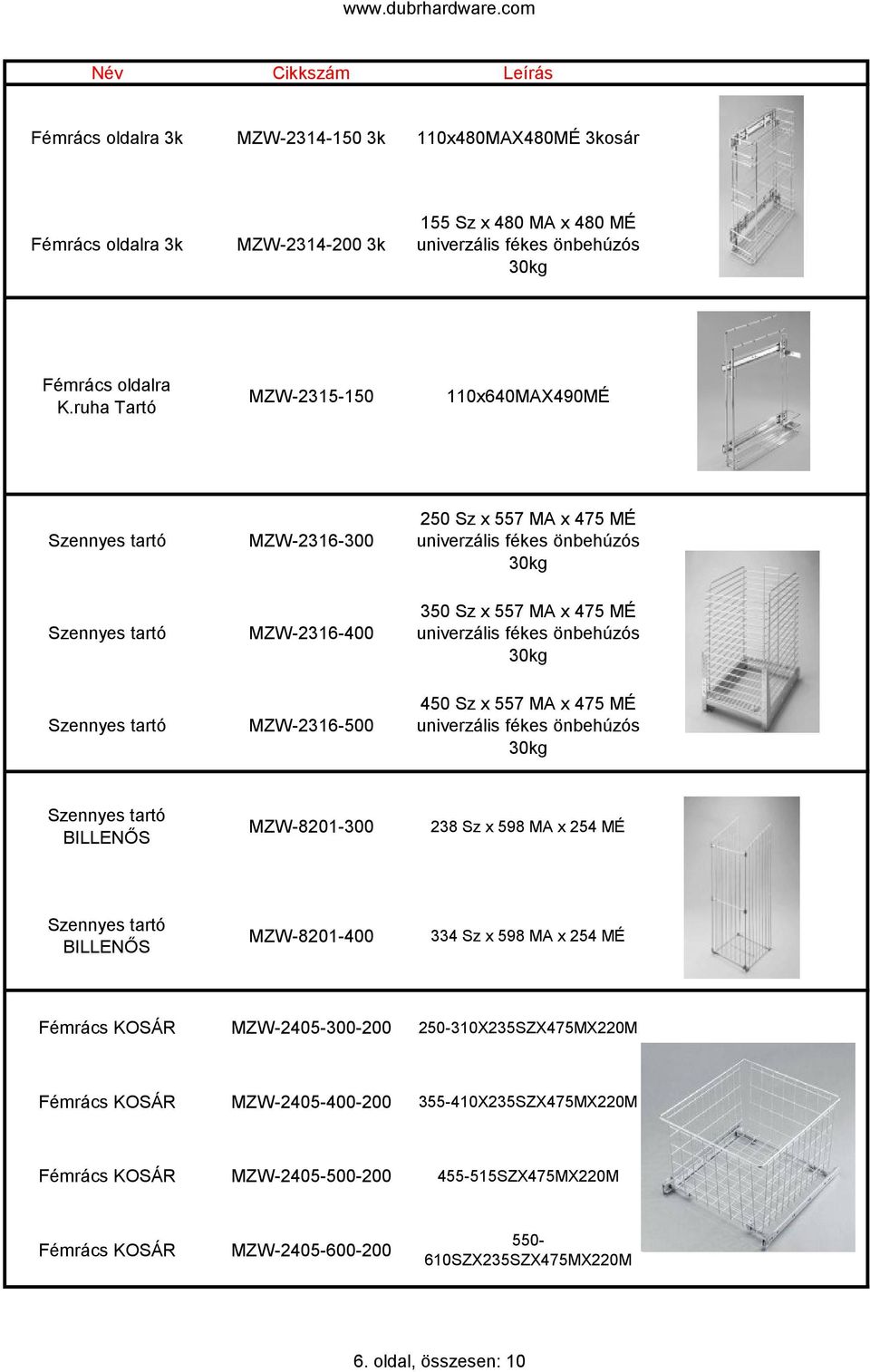 www.dubrhardware.com

| Név | Cikkszám | Leírás |
|---|---|---|
| Fémrács oldalra 3k | MZW-2314-150 3k | 110x480MAX480MÉ 3kosár |
| Fémrács oldalra 3k | MZW-2314-200 3k | 155 Sz x 480 MA x 480 MÉ univerzális fékes önbehúzós 30kg |
| Fémrács oldalra K.ruha Tartó | MZW-2315-150 | 110x640MAX490MÉ |
| Szennyes tartó | MZW-2316-300 | 250 Sz x 557 MA x 475 MÉ univerzális fékes önbehúzós 30kg |
| Szennyes tartó | MZW-2316-400 | 350 Sz x 557 MA x 475 MÉ univerzális fékes önbehúzós 30kg |
| Szennyes tartó | MZW-2316-500 | 450 Sz x 557 MA x 475 MÉ univerzális fékes önbehúzós 30kg |
| Szennyes tartó BILLENŐS | MZW-8201-300 | 238 Sz x 598 MA x 254 MÉ |
| Szennyes tartó BILLENŐS | MZW-8201-400 | 334 Sz x 598 MA x 254 MÉ |
| Fémrács KOSÁR | MZW-2405-300-200 | 250-310X235SZX475MX220M |
| Fémrács KOSÁR | MZW-2405-400-200 | 355-410X235SZX475MX220M |
| Fémrács KOSÁR | MZW-2405-500-200 | 455-515SZX475MX220M |
| Fémrács KOSÁR | MZW-2405-600-200 | 550-610SZX235SZX475MX220M |

6. oldal, összesen: 10